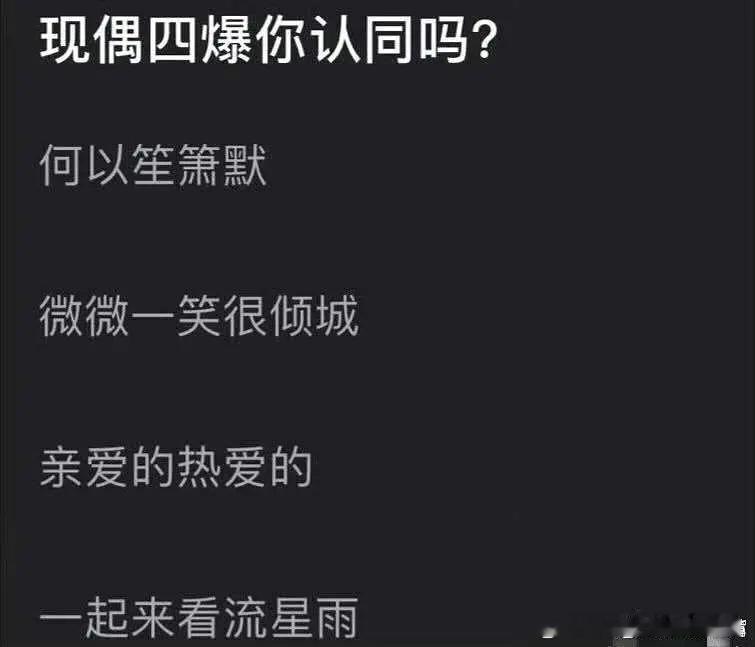 现偶四爆你认同吗?

何以笙箫默

微微一笑很倾城

亲爱的热爱的

一起来看流星雨